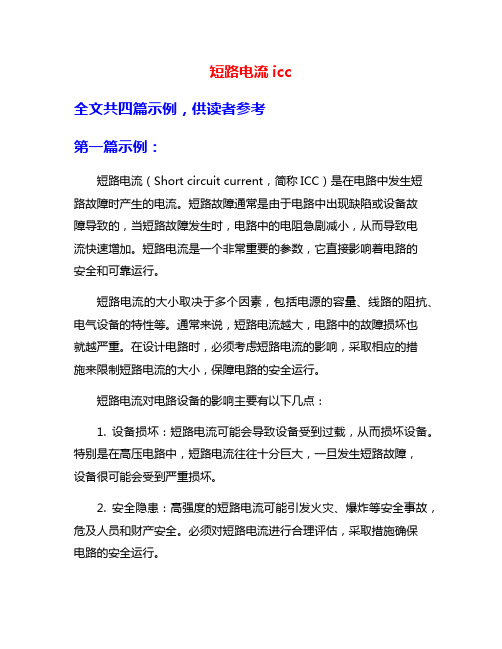 短路电流 icc

全文共四篇示例，供读者参考

第一篇示例：

短路电流（Short circuit current，简称 ICC）是在电路中发生短路故障时产生的电流。短路故障通常是由于电路中出现缺陷或设备故障导致的，当短路故障发生时，电路中的电阻急剧减小，从而导致电流快速增加。短路电流是一个非常重要的参数，它直接影响着电路的安全和可靠运行。

短路电流的大小取决于多个因素，包括电源的容量、线路的阻抗、电气设备的特性等。通常来说，短路电流越大，电路中的故障损坏也就越严重。在设计电路时，必须考虑短路电流的影响，采取相应的措施来限制短路电流的大小，保障电路的安全运行。

短路电流对电路设备的影响主要有以下几点：

1. 设备损坏：短路电流可能会导致设备受到过载，从而损坏设备。特别是在高压电路中，短路电流往往十分巨大，一旦发生短路故障，设备很可能会受到严重损坏。

2. 安全隐患：高强度的短路电流可能引发火灾、爆炸等安全事故，危及人员和财产安全。必须对短路电流进行合理评估，采取措施确保电路的安全运行。